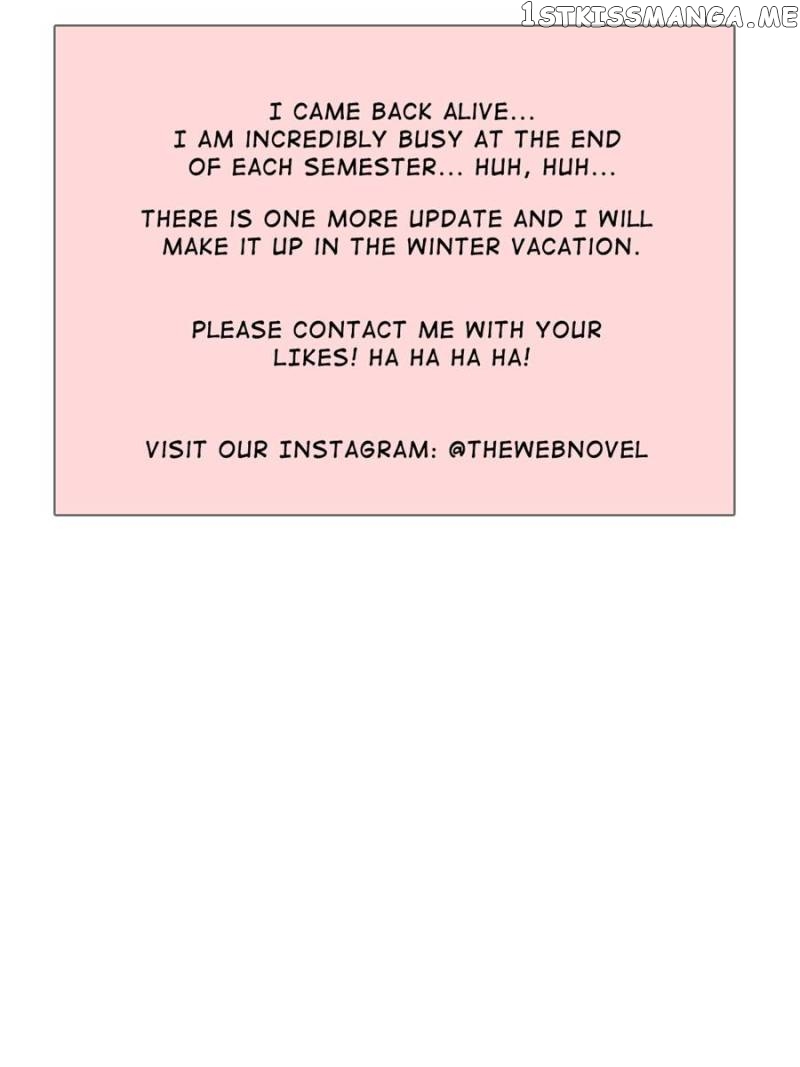 I CAME BACK ALIVE...
I AM INCREDIBLY BUSY AT THE END OF EACH SEMESTER... HUH, HUH...

THERE IS ONE MORE UPDATE AND I WILL MAKE IT UP IN THE WINTER VACATION.

PLEASE CONTACT ME WITH YOUR LIKES! HA HA HA HA!

VISIT OUR INSTAGRAM: @THEWEBNOVEL

1STKISSMANGA.ME